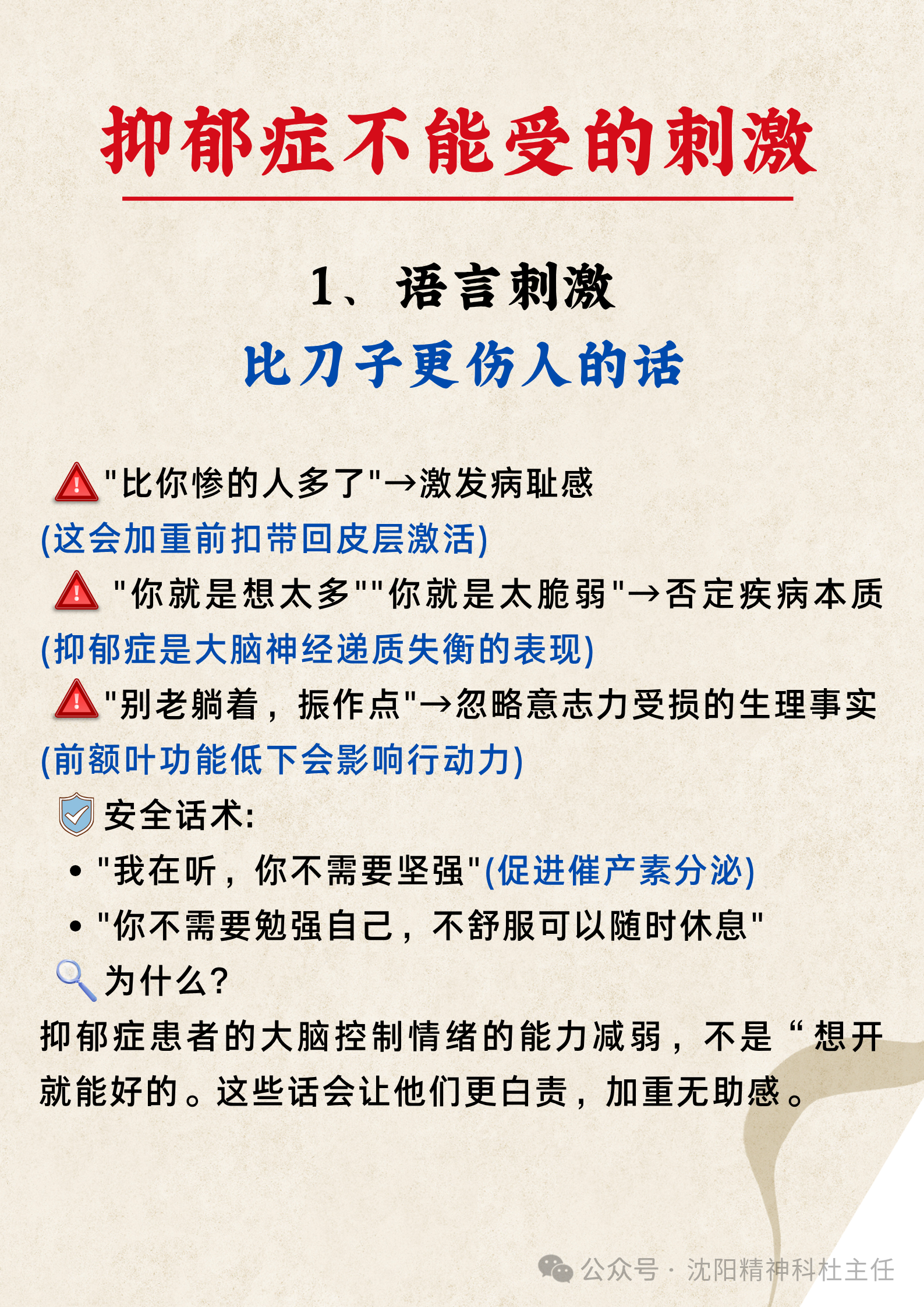 抑郁症不能受的刺激

1、语言刺激

比刀子更伤人的话

"比你惨的人多了"→激发病耻感
(这会加重前扣带回皮层激活)
"你就是想太多""你就是太脆弱"→否定疾病本质
(抑郁症是大脑神经递质失衡的表现)
"别老躺着，振作点"→忽略意志力受损的生理事实
(前额叶功能低下会影响行动力)
安全话术:
• "我在听，你不需要坚强"(促进催产素分泌)
• "你不需要勉强自己，不舒服可以随时休息"
为什么?
抑郁症患者的大脑控制情绪的能力减弱，不是“想开就能好的。这些话会让他们更白责，加重无助感。

公众号 · 沈阳精神科杜主任